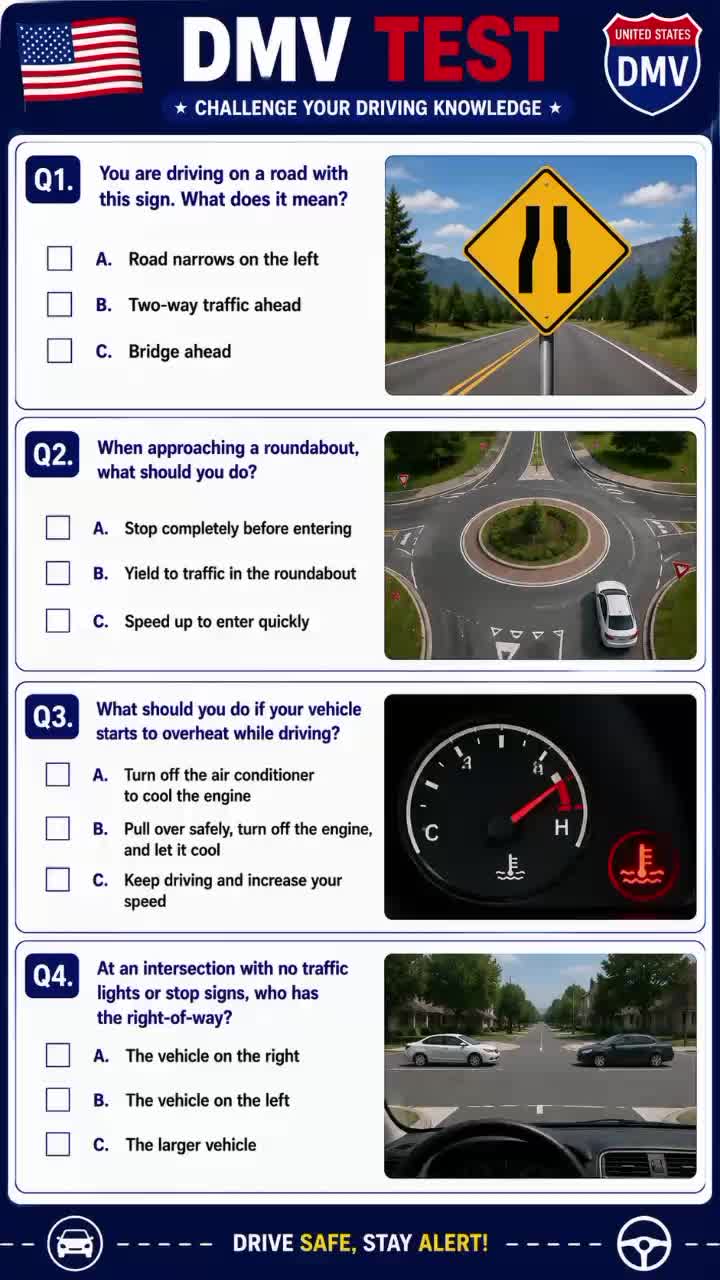 DMV TEST

UNITED STATES DMV

★ CHALLENGE YOUR DRIVING KNOWLEDGE ★

Q1. You are driving on a road with this sign. What does it mean?

A. Road narrows on the left

B. Two-way traffic ahead

C. Bridge ahead

Q2. When approaching a roundabout, what should you do?

A. Stop completely before entering

B. Yield to traffic in the roundabout

C. Speed up to enter quickly

Q3. What should you do if your vehicle starts to overheat while driving?

A. Turn off the air conditioner to cool the engine

B. Pull over safely, turn off the engine, and let it cool

C. Keep driving and increase your speed

C H

Q4. At an intersection with no traffic lights or stop signs, who has the right-of-way?

A. The vehicle on the right

B. The vehicle on the left

C. The larger vehicle

DRIVE SAFE, STAY ALERT!